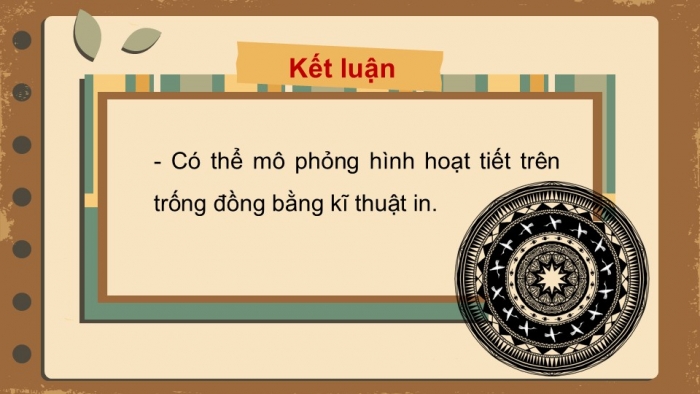 Kết luận

- Có thể mô phỏng hình hoạt tiết trên trống đồng bằng kĩ thuật in.